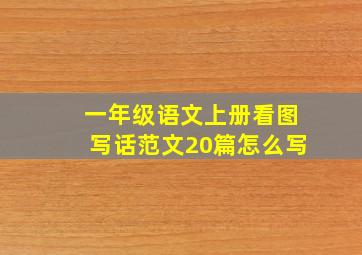 一年级语文上册看图写话范文20篇怎么写